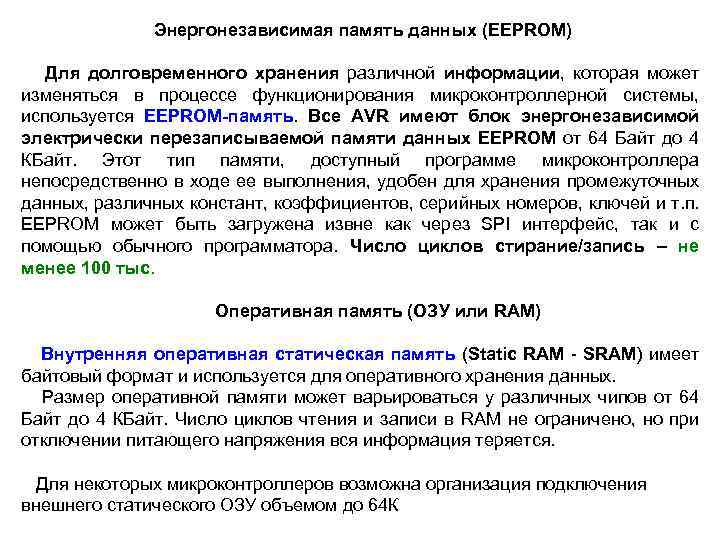 Энергонезависимая память данных (EEPROM)

Для долговременного хранения различной информации, которая может изменяться в процессе функционирования микроконтроллерной системы, используется EEPROM-память. Все AVR имеют блок энергонезависимой электрически перезаписываемой памяти данных EEPROM от 64 Байт до 4 КБайт. Этот тип памяти, доступный программе микроконтроллера непосредственно в ходе ее выполнения, удобен для хранения промежуточных данных, различных констант, коэффициентов, серийных номеров, ключей и т.п. EEPROM может быть загружена извне как через SPI интерфейс, так и с помощью обычного программатора. Число циклов стирание/запись – не менее 100 тыс.

Оперативная память (ОЗУ или RAM)

Внутренняя оперативная статическая память (Static RAM - SRAM) имеет байтовый формат и используется для оперативного хранения данных.
Размер оперативной памяти может варьироваться у различных чипов от 64 Байт до 4 КБайт. Число циклов чтения и записи в RAM не ограничено, но при отключении питающего напряжения вся информация теряется.

Для некоторых микроконтроллеров возможна организация подключения внешнего статического ОЗУ объемом до 64К